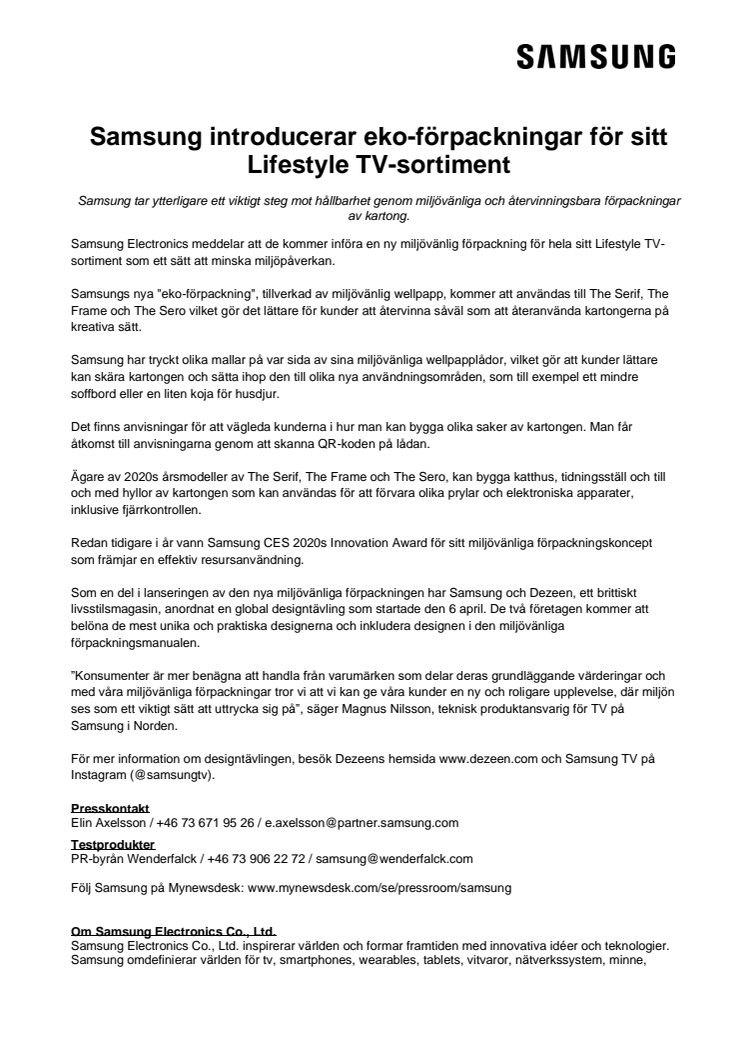 SAMSUNG

Samsung introducerar eko-förpackningar för sitt Lifestyle TV-sortiment

Samsung tar ytterligare ett viktigt steg mot hållbarhet genom miljövänliga och återvinningsbara förpackningar av kartong.

Samsung Electronics meddelar att de kommer införa en ny miljövänlig förpackning för hela sitt Lifestyle TV-sortiment som ett sätt att minska miljöpåverkan.

Samsungs nya "eko-förpackning", tillverkad av miljövänlig wellpapp, kommer att användas till The Serif, The Frame och The Sero vilket gör det lättare för kunder att återvinna såväl som att återanvända kartongerna på kreativa sätt.

Samsung har tryckt olika mallar på var sida av sina miljövänliga wellpapplådor, vilket gör att kunder lättare kan skära kartongen och sätta ihop den till olika nya användningsområden, som till exempel ett mindre soffbord eller en liten koja för husdjur.

Det finns anvisningar för att vägleda kunderna i hur man kan bygga olika saker av kartongen. Man får åtkomst till anvisningarna genom att skanna QR-koden på lådan.

Ägare av 2020s årsmodeller av The Serif, The Frame och The Sero, kan bygga katthus, tidningsställ och till och med hyllor av kartongen som kan användas för att förvara olika prylar och elektroniska apparater, inklusive fjärrkontrollen.

Redan tidigare i år vann Samsung CES 2020s Innovation Award för sitt miljövänliga förpackningskoncept som främjar en effektiv resursanvändning.

Som en del i lanseringen av den nya miljövänliga förpackningen har Samsung och Dezeen, ett brittiskt livsstilsmagasin, anordnat en global designtävling som startade den 6 april. De två företagen kommer att belöna de mest unika och praktiska designerna och inkludera designen i den miljövänliga förpackningsmanualen.

"Konsumenter är mer benägna att handla från varumärken som delar deras grundläggande värderingar och med våra miljövänliga förpackningar tror vi att vi kan ge våra kunder en ny och roligare upplevelse, där miljön ses som ett viktigt sätt att uttrycka sig på", säger Magnus Nilsson, teknisk produktansvarig för TV på Samsung i Norden.

För mer information om designtävlingen, besök Dezeens hemsida www.dezeen.com och Samsung TV på Instagram (@samsungtv).

Presskontakt
Elin Axelsson / +46 73 671 95 26 / e.axelsson@partner.samsung.com

Testprodukter
PR-byrån Wenderfalck / +46 73 906 22 72 / samsung@wenderfalck.com

Följ Samsung på Mynewsdesk: www.mynewsdesk.com/se/pressroom/samsung

Om Samsung Electronics Co., Ltd.
Samsung Electronics Co., Ltd. inspirerar världen och formar framtiden med innovativa idéer och teknologier. Samsung omdefinierar världen för tv, smartphones, wearables, tablets, vitvaror, nätverkssystem, minne,